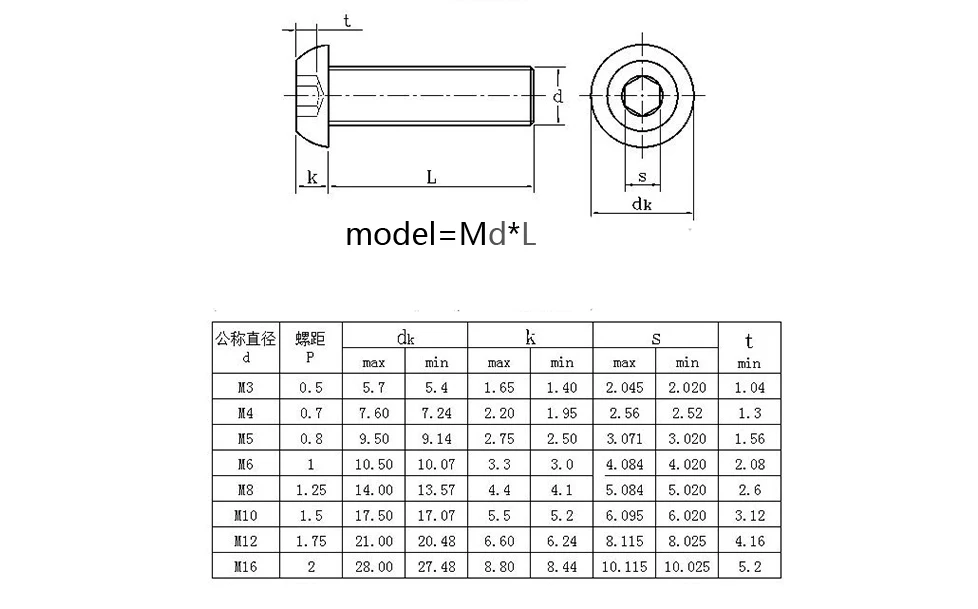 t

d

k

L

s

dk

model=Md*L

| 公称直径 d | 螺距 P | dk max | dk min | k max | k min | s max | s min | t min |
|---|---|---|---|---|---|---|---|---|
| M3 | 0.5 | 5.7 | 5.4 | 1.65 | 1.40 | 2.045 | 2.020 | 1.04 |
| M4 | 0.7 | 7.60 | 7.24 | 2.20 | 1.95 | 2.56 | 2.52 | 1.3 |
| M5 | 0.8 | 9.50 | 9.14 | 2.75 | 2.50 | 3.071 | 3.020 | 1.56 |
| M6 | 1 | 10.50 | 10.07 | 3.3 | 3.0 | 4.084 | 4.020 | 2.08 |
| M8 | 1.25 | 14.00 | 13.57 | 4.4 | 4.1 | 5.084 | 5.020 | 2.6 |
| M10 | 1.5 | 17.50 | 17.07 | 5.5 | 5.2 | 6.095 | 6.020 | 3.12 |
| M12 | 1.75 | 21.00 | 20.48 | 6.60 | 6.24 | 8.115 | 8.025 | 4.16 |
| M16 | 2 | 28.00 | 27.48 | 8.80 | 8.44 | 10.115 | 10.025 | 5.2 |